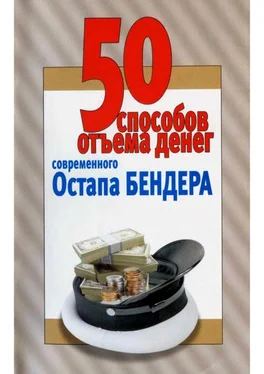 50 способов отъема денег
современного
Остапа БЕНДЕРА